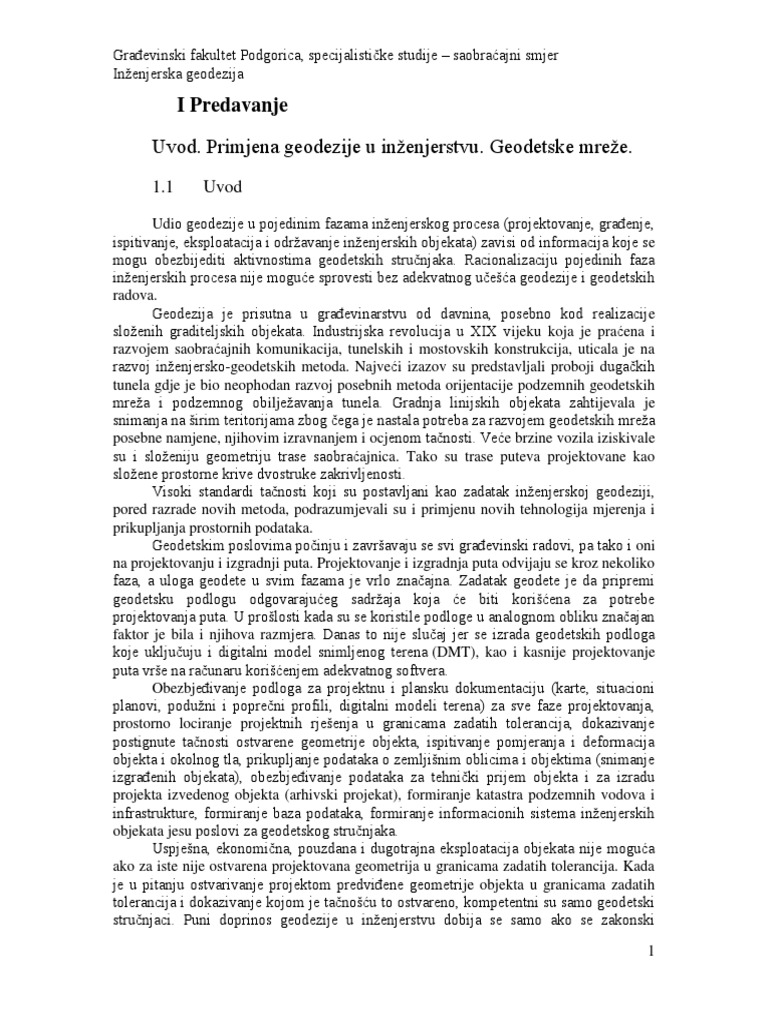 Građevinski fakultet Podgorica, specijalističke studije – saobraćajni smjer
Inženjerska geodezija

I Predavanje

Uvod. Primjena geodezije u inženjerstvu. Geodetske mreže.

1.1 Uvod

Udio geodezije u pojedinim fazama inženjerskog procesa (projektovanje, građenje, ispitivanje, eksploatacija i održavanje inženjerskih objekata) zavisi od informacija koje se mogu obezbijediti aktivnostima geodetskih stručnjaka. Racionalizaciju pojedinih faza inženjerskih procesa nije moguće sprovesti bez adekvatnog učešća geodezije i geodetskih radova.

Geodezija je prisutna u građevinarstvu od davnina, posebno kod realizacije složenih graditeljskih objekata. Industrijska revolucija u XIX vijeku koja je praćena i razvojem saobraćajnih komunikacija, tunelskih i mostovskih konstrukcija, uticala je na razvoj inženjersko-geodetskih metoda. Najveći izazov su predstavljali proboji dugačkih tunela gdje je bio neophodan razvoj posebnih metoda orijentacije podzemnih geodetskih mreža i podzemnog obilježavanja tunela. Gradnja linijskih objekata zahtijevala je snimanja na širim teritorijama zbog čega je nastala potreba za razvojem geodetskih mreža posebne namjene, njihovim izravnanjem i ocjenom tačnosti. Veće brzine vozila iziskivale su i složeniju geometriju trase saobraćajnica. Tako su trase puteva projektovane kao složene prostorne krive dvostruke zakrivljenosti.

Visoki standardi tačnosti koji su postavljani kao zadatak inženjerskoj geodeziji, pored razrade novih metoda, podrazumjevali su i primjenu novih tehnologija mjerenja i prikupljanja prostornih podataka.

Geodetskim poslovima počinju i završavaju se svi građevinski radovi, pa tako i oni na projektovanju i izgradnji puta. Projektovanje i izgradnja puta odvijaju se kroz nekoliko faza, a uloga geodete u svim fazama je vrlo značajna. Zadatak geodete je da pripremi geodetsku podlogu odgovarajućeg sadržaja koja će biti korišćena za potrebe projektovanja puta. U prošlosti kada su se koristile podloge u analognom obliku značajan faktor je bila i njihova razmjera. Danas to nije slučaj jer se izrada geodetskih podloga koje uključuju i digitalni model snimljenog terena (DMT), kao i kasnije projektovanje puta vrše na računaru korišćenjem adekvatnog softvera.

Obezbjeđivanje podloga za projektnu i plansku dokumentaciju (karte, situacioni planovi, podužni i poprečni profili, digitalni modeli terena) za sve faze projektovanja, prostorno lociranje projektnih rješenja u granicama zadatih tolerancija, dokazivanje postignute tačnosti ostvarene geometrije objekta, ispitivanje pomjeranja i deformacija objekta i okolnog tla, prikupljanje podataka o zemljišnim oblicima i objektima (snimanje izgrađenih objekata), obezbjeđivanje podataka za tehnički prijem objekta i za izradu projekta izvedenog objekta (arhivski projekat), formiranje katastra podzemnih vodova i infrastrukture, formiranje baza podataka, formiranje informacionih sistema inženjerskih objekata jesu poslovi za geodetskog stručnjaka.

Uspješna, ekonomična, pouzdana i dugotrajna eksploatacija objekata nije moguća ako za iste nije ostvarena projektovana geometrija u granicama zadatih tolerancija. Kada je u pitanju ostvarivanje projektom predviđene geometrije objekta u granicama zadatih tolerancija i dokazivanje kojom je tačnošću to ostvareno, kompetentni su samo geodetski stručnjaci. Puni doprinos geodezije u inženjerstvu dobija se samo ako se zakonski

1